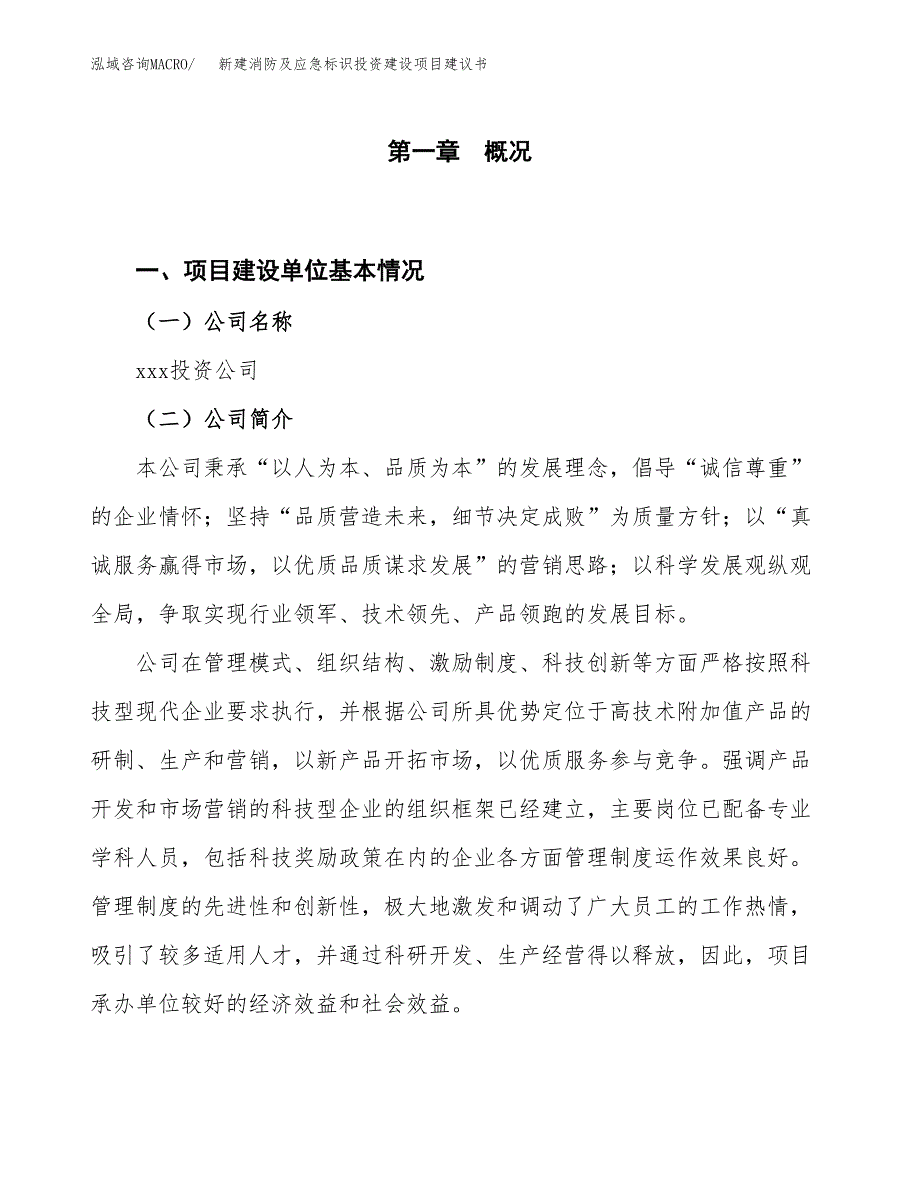 泓域咨询MACRO/　新建消防及应急标识投资建设项目建议书

第一章　概况

一、项目建设单位基本情况

（一）公司名称

xxx投资公司

（二）公司简介

本公司秉承“以人为本、品质为本”的发展理念，倡导“诚信尊重”的企业情怀；坚持“品质营造未来，细节决定成败”为质量方针；以“真诚服务赢得市场，以优质品质谋求发展”的营销思路；以科学发展观纵观全局，争取实现行业领军、技术领先、产品领跑的发展目标。

公司在管理模式、组织结构、激励制度、科技创新等方面严格按照科技型现代企业要求执行，并根据公司所具优势定位于高技术附加值产品的研制、生产和营销，以新产品开拓市场，以优质服务参与竞争。强调产品开发和市场营销的科技型企业的组织框架已经建立，主要岗位已配备专业学科人员，包括科技奖励政策在内的企业各方面管理制度运作效果良好。管理制度的先进性和创新性，极大地激发和调动了广大员工的工作热情，吸引了较多适用人才，并通过科研开发、生产经营得以释放，因此，项目承办单位较好的经济效益和社会效益。